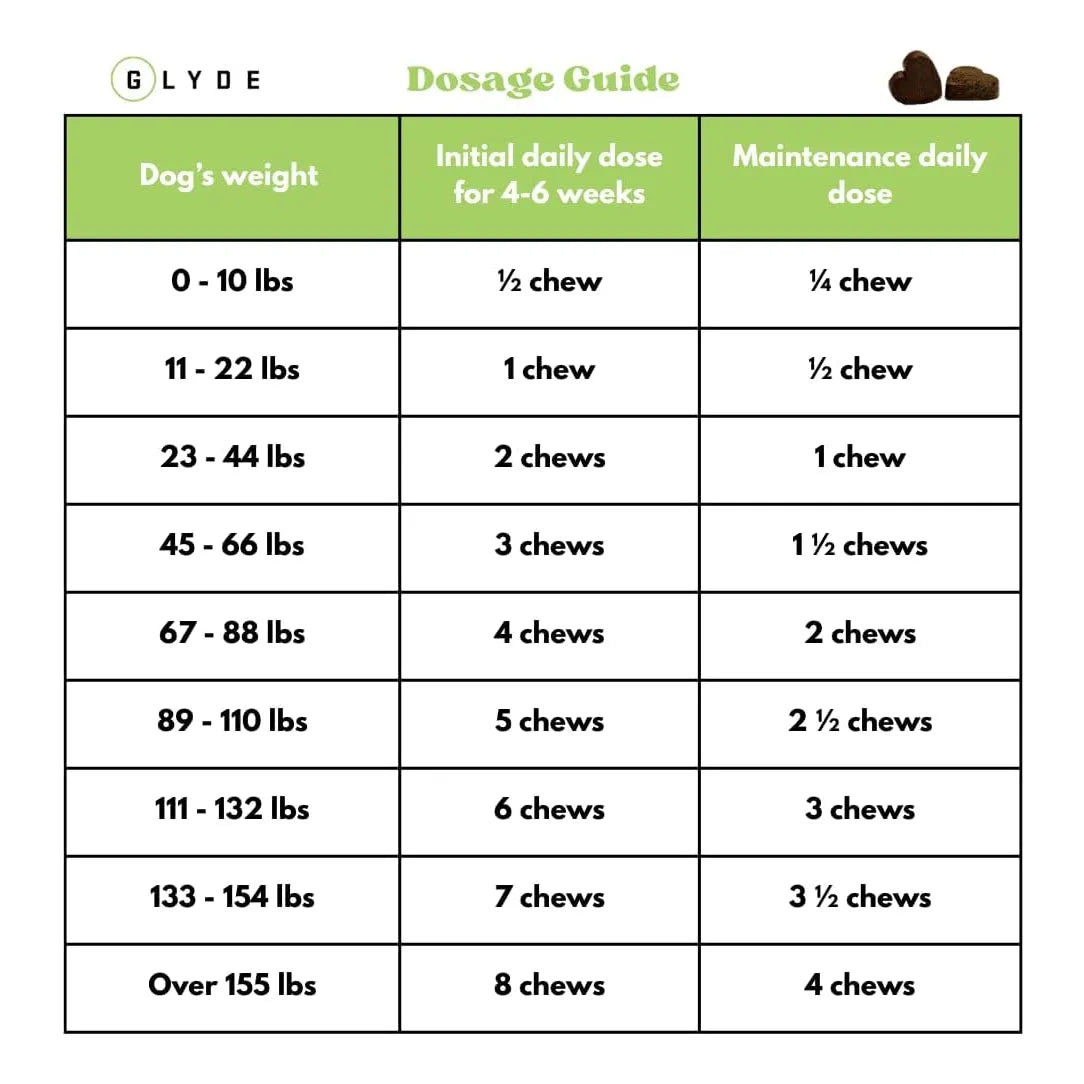 GLYDE

Dosage Guide

| Dog's weight | Initial daily dose for 4-6 weeks | Maintenance daily dose |
|---|---|---|
| 0 - 10 lbs | ½ chew | ¼ chew |
| 11 - 22 lbs | 1 chew | ½ chew |
| 23 - 44 lbs | 2 chews | 1 chew |
| 45 - 66 lbs | 3 chews | 1 ½ chews |
| 67 - 88 lbs | 4 chews | 2 chews |
| 89 - 110 lbs | 5 chews | 2 ½ chews |
| 111 - 132 lbs | 6 chews | 3 chews |
| 133 - 154 lbs | 7 chews | 3 ½ chews |
| Over 155 lbs | 8 chews | 4 chews |